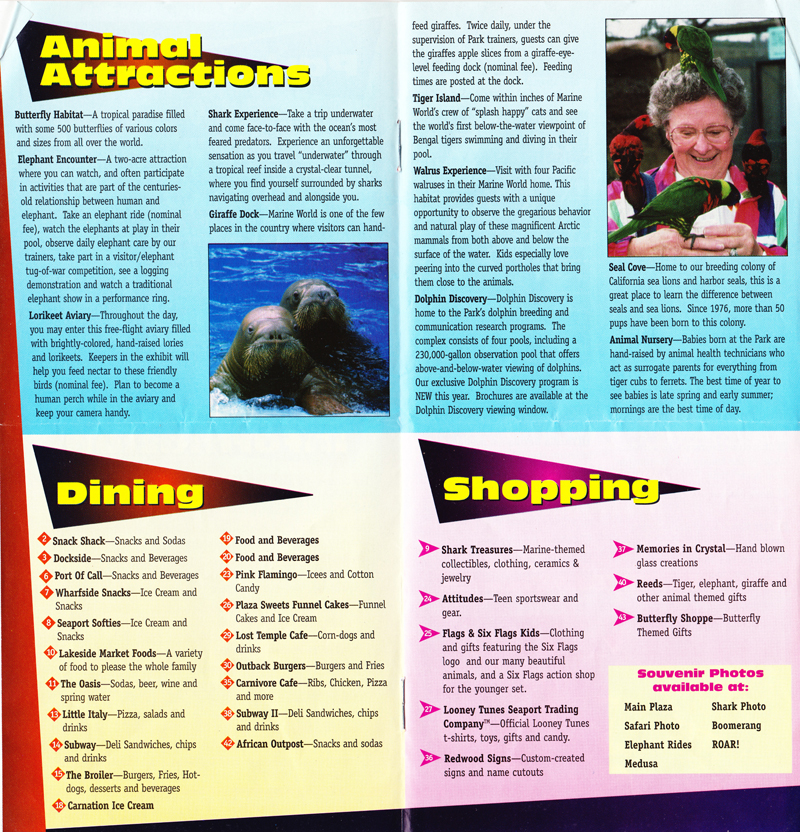 Animal Attractions

Butterfly Habitat—A tropical paradise filled with some 500 butterflies of various colors and sizes from all over the world.

Elephant Encounter—A two-acre attraction where you can watch, and often participate in activities that are part of the centuries-old relationship between human and elephant. Take an elephant ride (nominal fee), watch the elephants at play in their pool, observe daily elephant care by our trainers, take part in a visitor/elephant tug-of-war competition, see a logging demonstration and watch a traditional elephant show in a performance ring.

Lorikeet Aviary—Throughout the day, you may enter this free-flight aviary filled with brightly-colored, hand-raised lories and lorikeets. Keepers in the exhibit will help you feed nectar to these friendly birds (nominal fee). Plan to become a human perch while in the aviary and keep your camera handy.

Shark Experience—Take a trip underwater and come face-to-face with the ocean's most feared predators. Experience an unforgettable sensation as you travel "underwater" through a tropical reef inside a crystal-clear tunnel, where you find yourself surrounded by sharks navigating overhead and alongside you.

Giraffe Dock—Marine World is one of the few places in the country where visitors can hand-feed giraffes. Twice daily, under the supervision of Park trainers, guests can give the giraffes apple slices from a giraffe-eye-level feeding dock (nominal fee). Feeding times are posted at the dock.

Tiger Island—Come within inches of Marine World's crew of "splash happy" cats and see the world's first below-the-water viewpoint of Bengal tigers swimming and diving in their pool.

Walrus Experience—Visit with four Pacific walruses in their Marine World home. This habitat provides guests with a unique opportunity to observe the gregarious behavior and natural play of these magnificent Arctic mammals from both above and below the surface of the water. Kids especially love peering into the curved portholes that bring them close to the animals.

Dolphin Discovery—Dolphin Discovery is home to the Park's dolphin breeding and communication research programs. The complex consists of four pools, including a 230,000-gallon observation pool that offers above-and-below-water viewing of dolphins. Our exclusive Dolphin Discovery program is NEW this year. Brochures are available at the Dolphin Discovery viewing window.

Seal Cove—Home to our breeding colony of California sea lions and harbor seals, this is a great place to learn the difference between seals and sea lions. Since 1976, more than 50 pups have been born to this colony.

Animal Nursery—Babies born at the Park are hand-raised by animal health technicians who act as surrogate parents for everything from tiger cubs to ferrets. The best time of year to see babies is late spring and early summer; mornings are the best time of day.

Dining

2 Snack Shack—Snacks and Sodas
3 Dockside—Snacks and Beverages
6 Port Of Call—Snacks and Beverages
7 Wharfside Snacks—Ice Cream and Snacks
8 Seaport Softies—Ice Cream and Snacks
10 Lakeside Market Foods—A variety of food to please the whole family
11 The Oasis—Sodas, beer, wine and spring water
13 Little Italy—Pizza, salads and drinks
14 Subway—Deli Sandwiches, chips and drinks
15 The Broiler—Burgers, Fries, Hot-dogs, desserts and beverages
18 Carnation Ice Cream
19 Food and Beverages
20 Food and Beverages
22 Pink Flamingo—Icees and Cotton Candy
26 Plaza Sweets Funnel Cakes—Funnel Cakes and Ice Cream
29 Lost Temple Cafe—Corn-dogs and drinks
30 Outback Burgers—Burgers and Fries
35 Carnivore Cafe—Ribs, Chicken, Pizza and more
38 Subway II—Deli Sandwiches, chips and drinks
42 African Outpost—Snacks and sodas

Shopping

9 Shark Treasures—Marine-themed collectibles, clothing, ceramics & jewelry
24 Attitudes—Teen sportswear and gear.
25 Flags & Six Flags Kids—Clothing and gifts featuring the Six Flags logo and our many beautiful animals, and a Six Flags action shop for the younger set.
27 Looney Tunes Seaport Trading Company™—Official Looney Tunes t-shirts, toys, gifts and candy.
36 Redwood Signs—Custom-created signs and name cutouts
37 Memories in Crystal—Hand blown glass creations
40 Reeds—Tiger, elephant, giraffe and other animal themed gifts
43 Butterfly Shoppe—Butterfly Themed Gifts

Souvenir Photos available at:
Main Plaza
Safari Photo
Elephant Rides
Medusa
Shark Photo
Boomerang
ROAR!